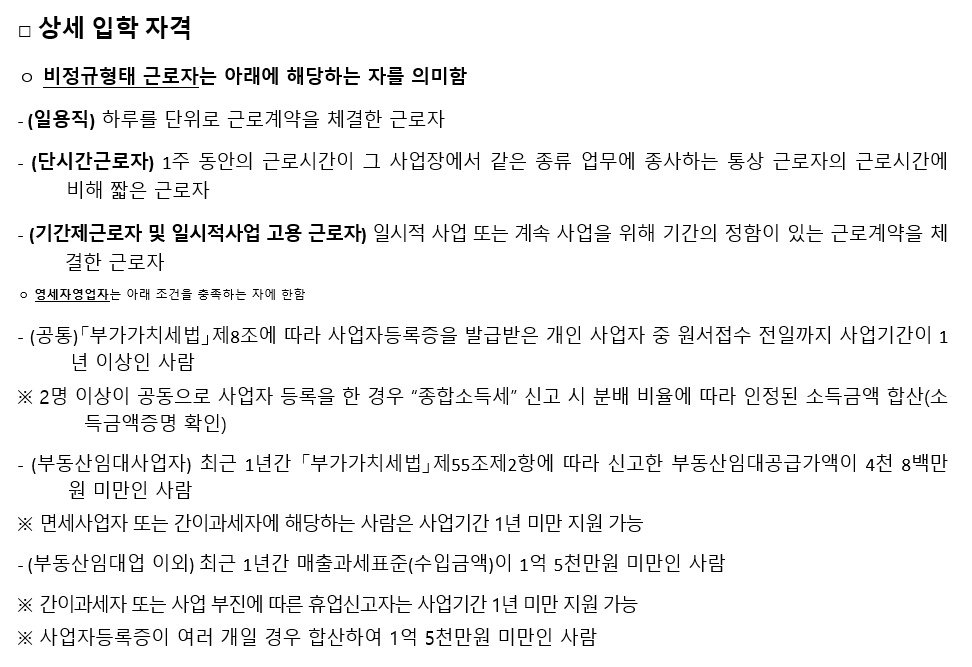 □ 상세 입학 자격

○ 비정규형태 근로자는 아래에 해당하는 자를 의미함

- (일용직) 하루를 단위로 근로계약을 체결한 근로자

- (단시간근로자) 1주 동안의 근로시간이 그 사업장에서 같은 종류 업무에 종사하는 통상 근로자의 근로시간에 비해 짧은 근로자

- (기간제근로자 및 일시적사업 고용 근로자) 일시적 사업 또는 계속 사업을 위해 기간의 정함이 있는 근로계약을 체결한 근로자

○ 영세자영업자는 아래 조건을 충족하는 자에 한함

- (공통)「부가가치세법」제8조에 따라 사업자등록증을 발급받은 개인 사업자 중 원서접수 전일까지 사업기간이 1년 이상인 사람

※ 2명 이상이 공동으로 사업자 등록을 한 경우 "종합소득세" 신고 시 분배 비율에 따라 인정된 소득금액 합산(소득금액증명 확인)

- (부동산임대사업자) 최근 1년간「부가가치세법」제55조제2항에 따라 신고한 부동산임대공급가액이 4천 8백만원 미만인 사람

※ 면세사업자 또는 간이과세자에 해당하는 사람은 사업기간 1년 미만 지원 가능

- (부동산임대업 이외) 최근 1년간 매출과세표준(수입금액)이 1억 5천만원 미만인 사람

※ 간이과세자 또는 사업 부진에 따른 휴업신고자는 사업기간 1년 미만 지원 가능

※ 사업자등록증이 여러 개일 경우 합산하여 1억 5천만원 미만인 사람